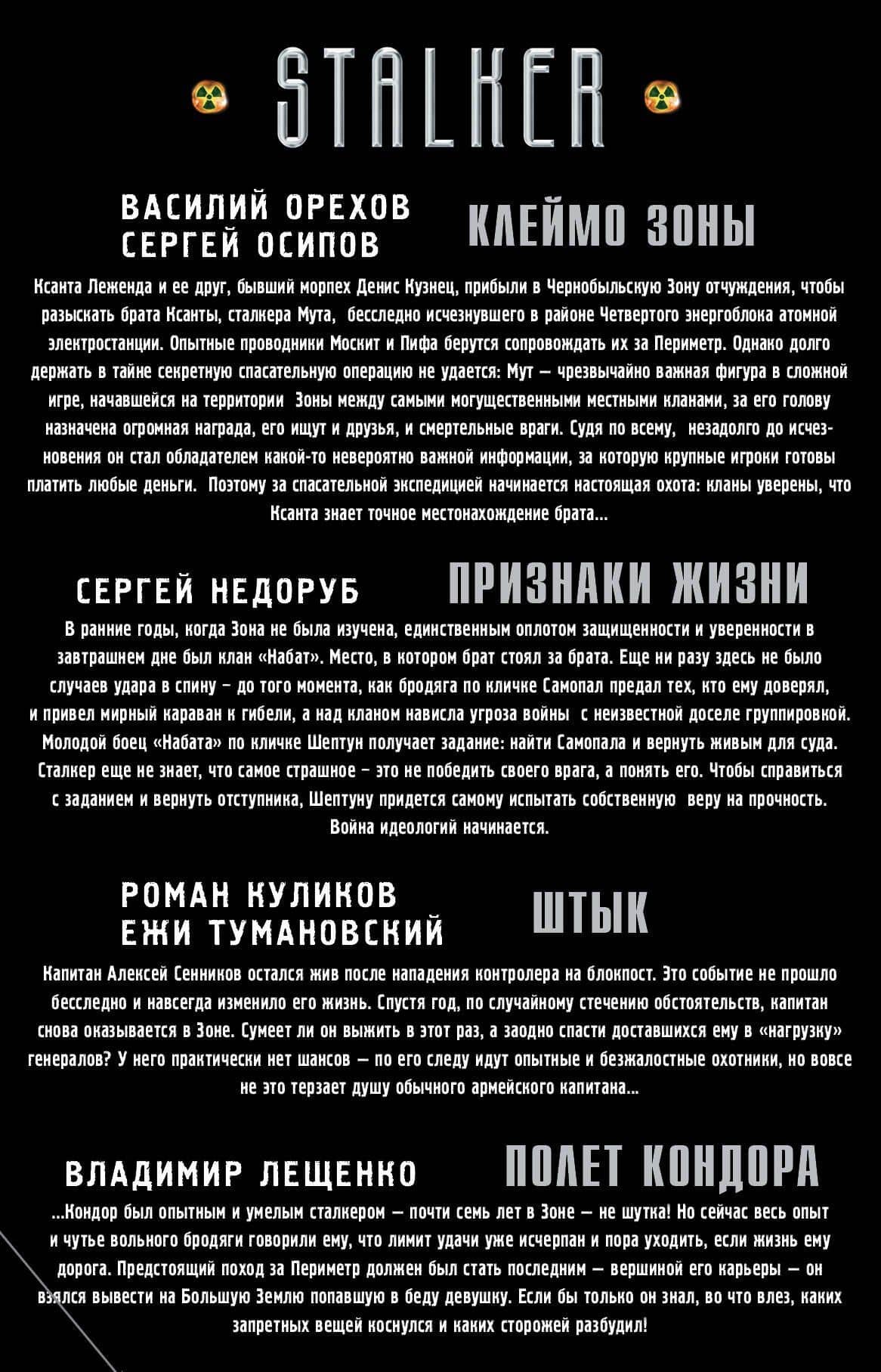 STALKER

ВАСИЛИЙ ОРЕХОВ
СЕРГЕЙ ОСИПОВ

КЛЕЙМО ЗОНЫ

Ксанта Леженда и ее друг, бывший морпех Денис Кузнец, прибыли в Чернобыльскую Зону отчуждения, чтобы разыскать брата Ксанты, сталкера Мута, бесследно исчезнувшего в районе Четвертого энергоблока атомной электростанции. Опытные проводники Москит и Пифа берутся сопровождать их за Периметр. Однако долго держать в тайне секретную спасательную операцию не удается: Мут — чрезвычайно важная фигура в сложной игре, начавшейся на территории Зоны между самыми могущественными местными кланами, за его голову назначена огромная награда, его ищут и друзья, и смертельные враги. Судя по всему, незадолго до исчезновения он стал обладателем какой-то невероятно важной информации, за которую крупные игроки готовы платить любые деньги. Поэтому за спасательной экспедицией начинается настоящая охота: кланы уверены, что Ксанта знает точное местонахождение брата...

СЕРГЕЙ НЕДОРУБ

ПРИЗНАКИ ЖИЗНИ

В ранние годы, когда Зона не была изучена, единственным оплотом защищенности и уверенности в завтрашнем дне был клан «Набат». Место, в котором брат стоял за брата. Еще ни разу здесь не было случаев удара в спину – до того момента, как бродяга по кличке Самопал предал тех, кто ему доверял, и привел мирный караван к гибели, а над кланом нависла угроза войны с неизвестной доселе группировкой. Молодой боец «Набата» по кличке Шептун получает задание: найти Самопала и вернуть живым для суда. Сталкер еще не знает, что самое страшное – это не победить своего врага, а понять его. Чтобы справиться с заданием и вернуть отступника, Шептуну придется самому испытать собственную веру на прочность. Война идеологий начинается.

РОМАН КУЛИКОВ
ЕЖИ ТУМАНОВСКИЙ

ШТЫК

Капитан Алексей Сенников остался жив после нападения контролера на блокпост. Это событие не прошло бесследно и навсегда изменило его жизнь. Спустя год, по случайному стечению обстоятельств, капитан снова оказывается в Зоне. Сумеет ли он выжить в этот раз, а заодно спасти доставшихся ему в «нагрузку» генералов? У него практически нет шансов — по его следу идут опытные и безжалостные охотники, но вовсе не это терзает душу обычного армейского капитана...

ВЛАДИМИР ЛЕЩЕНКО

ПОЛЕТ КОНДОРА

...Кондор был опытным и умелым сталкером — почти семь лет в Зоне — не шутка! Но сейчас весь опыт и чутье вольного бродяги говорили ему, что лимит удачи уже исчерпан и пора уходить, если жизнь ему дорога. Предстоящий поход за Периметр должен был стать последним — вершиной его карьеры — он взялся вывести на Большую Землю попавшую в беду девушку. Если бы только он знал, во что влез, каких запретных вещей коснулся и каких сторожей разбудил!